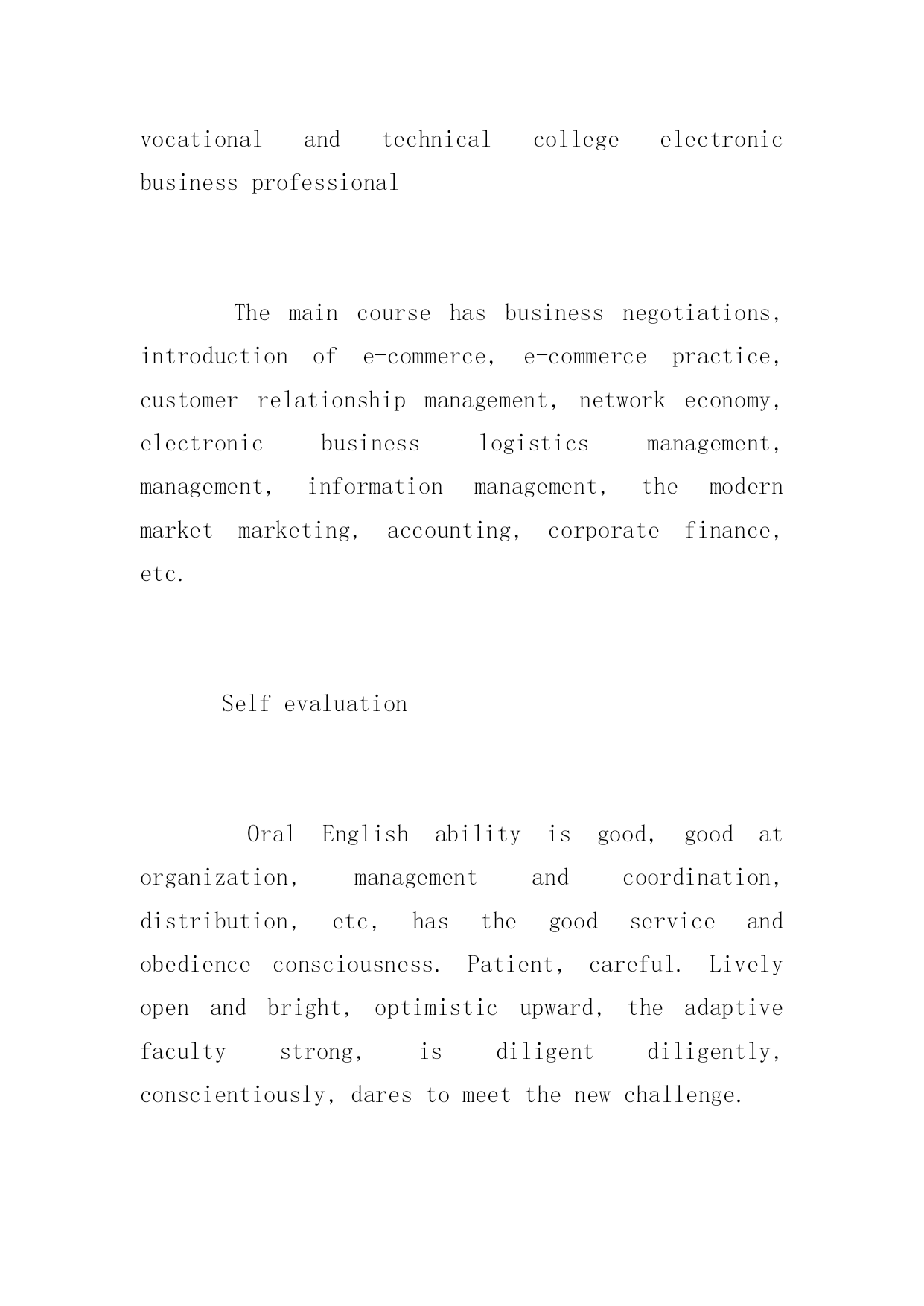 vocational and technical college electronic business professional

The main course has business negotiations, introduction of e-commerce, e-commerce practice, customer relationship management, network economy, electronic business logistics management, management, information management, the modern market marketing, accounting, corporate finance, etc.

Self evaluation

Oral English ability is good, good at organization, management and coordination, distribution, etc, has the good service and obedience consciousness. Patient, careful. Lively open and bright, optimistic upward, the adaptive faculty strong, is diligent diligently, conscientiously, dares to meet the new challenge.